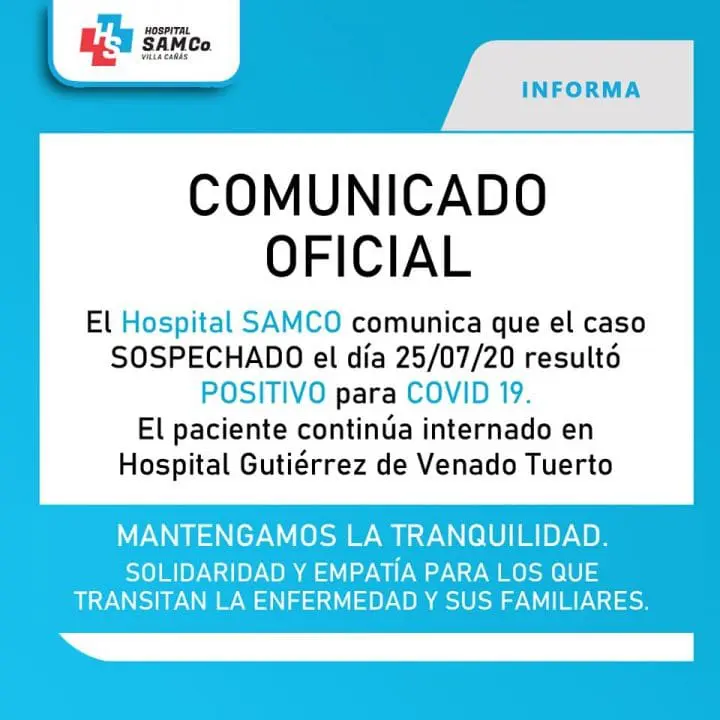 HS HOSPITAL SAMCo. VILLA CAÑAS

INFORMA

COMUNICADO OFICIAL

El Hospital SAMCO comunica que el caso SOSPECHADO el día 25/07/20 resultó POSITIVO para COVID 19.
El paciente continúa internado en Hospital Gutiérrez de Venado Tuerto

MANTENGAMOS LA TRANQUILIDAD.
SOLIDARIDAD Y EMPATÍA PARA LOS QUE TRANSITAN LA ENFERMEDAD Y SUS FAMILIARES.